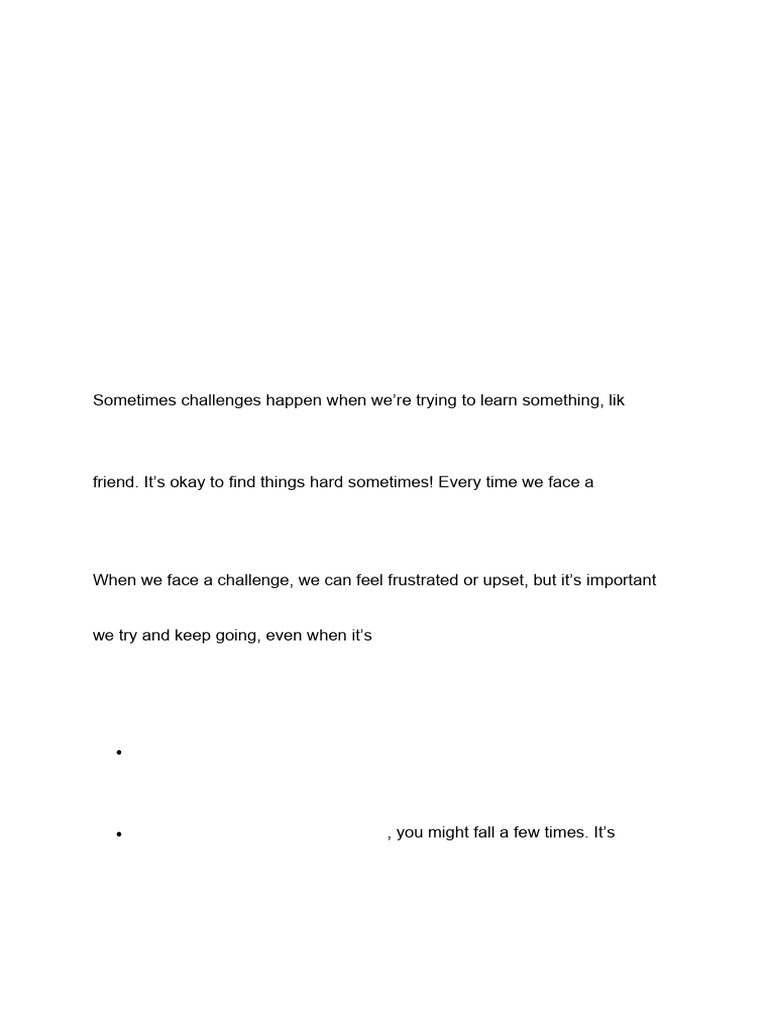 Sometimes challenges happen when we're trying to learn something, lik

friend. It's okay to find things hard sometimes! Every time we face a

When we face a challenge, we can feel frustrated or upset, but it's important

we try and keep going, even when it's

•

• , you might fall a few times. It's